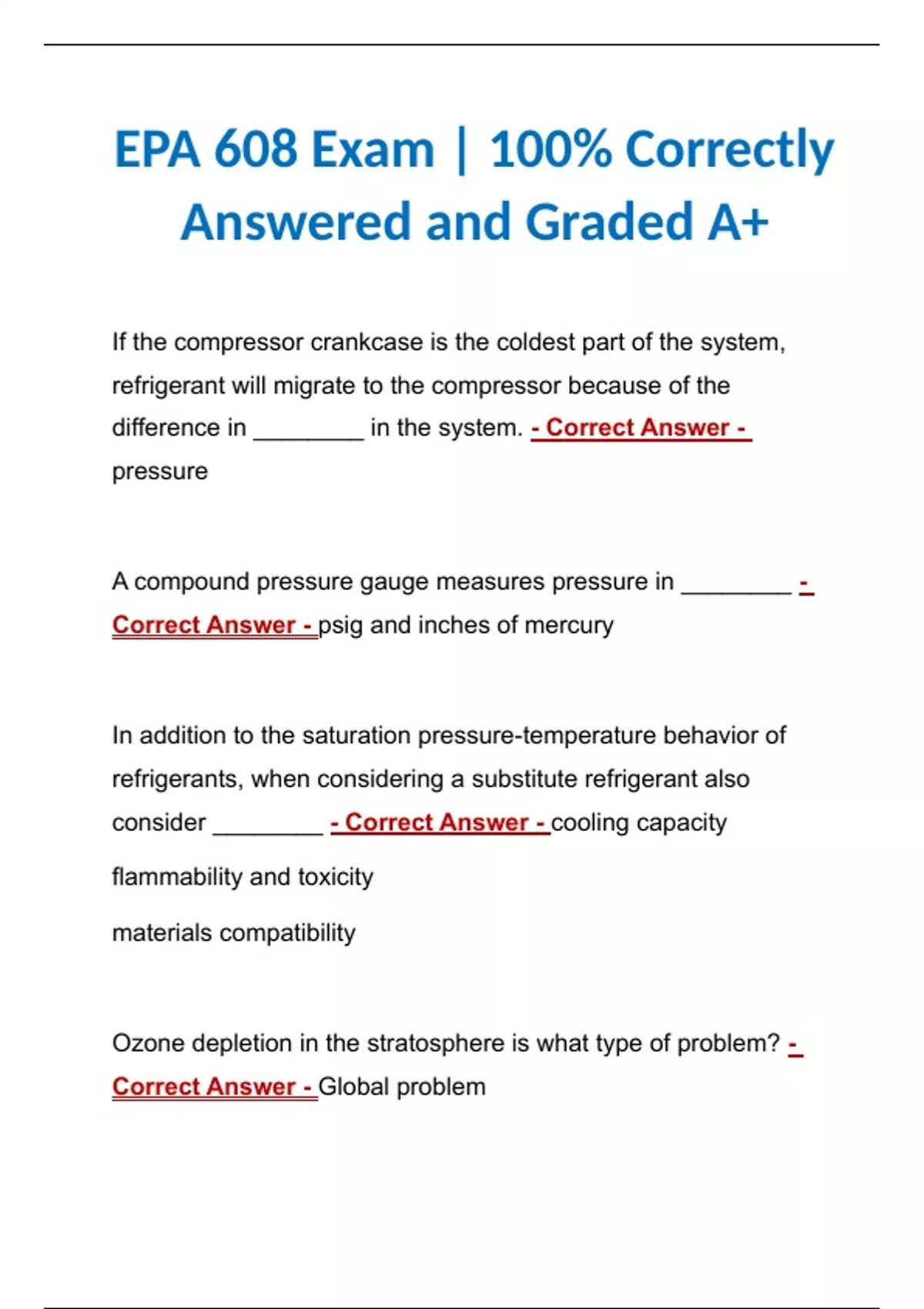 EPA 608 Exam | 100% Correctly Answered and Graded A+

If the compressor crankcase is the coldest part of the system, refrigerant will migrate to the compressor because of the difference in ________ in the system. - Correct Answer - pressure

A compound pressure gauge measures pressure in ________ - Correct Answer - psig and inches of mercury

In addition to the saturation pressure-temperature behavior of refrigerants, when considering a substitute refrigerant also consider ________ - Correct Answer - cooling capacity

flammability and toxicity

materials compatibility

Ozone depletion in the stratosphere is what type of problem? - Correct Answer - Global problem